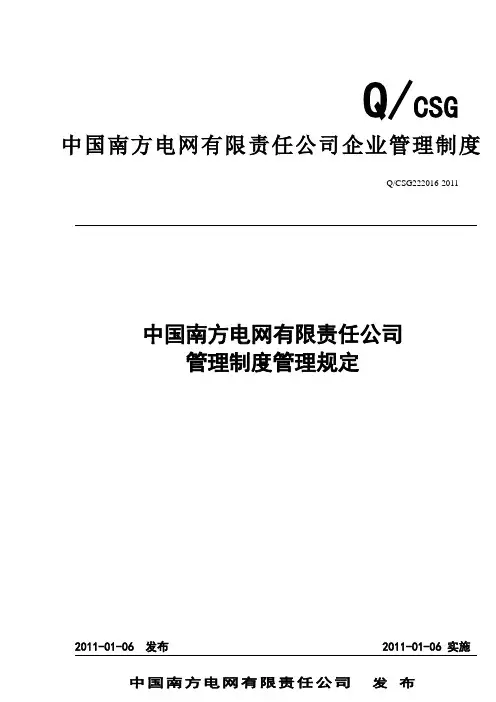 Q/CSG

中国南方电网有限责任公司企业管理制度

Q/CSG222016 2011

中国南方电网有限责任公司
管理制度管理规定

2011-01-06 发布

2011-01-06 实施

中国南方电网有限责任公司 发 布